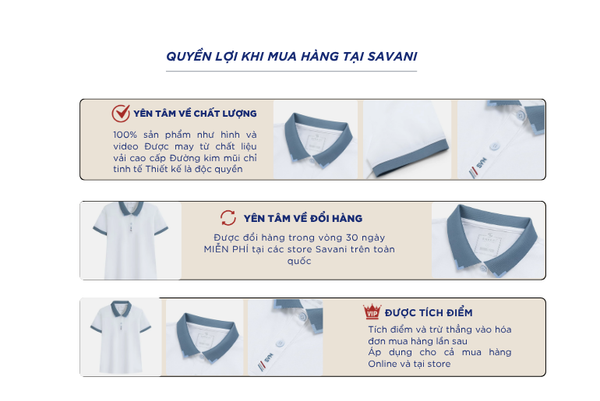 QUYỀN LỢI KHI MUA HÀNG TẠI SAVANI

YÊN TÂM VỀ CHẤT LƯỢNG

100% sản phẩm như hình và video Được may từ chất liệu vải cao cấp Đường kim mũi chỉ tinh tế Thiết kế là độc quyền

YÊN TÂM VỀ ĐỔI HÀNG

Được đổi hàng trong vòng 30 ngày MIỄN PHÍ tại các store Savani trên toàn quốc

VIP ĐƯỢC TÍCH ĐIỂM

Tích điểm và trừ thẳng vào hóa đơn mua hàng lần sau
Áp dụng cho cả mua hàng Online và tại store